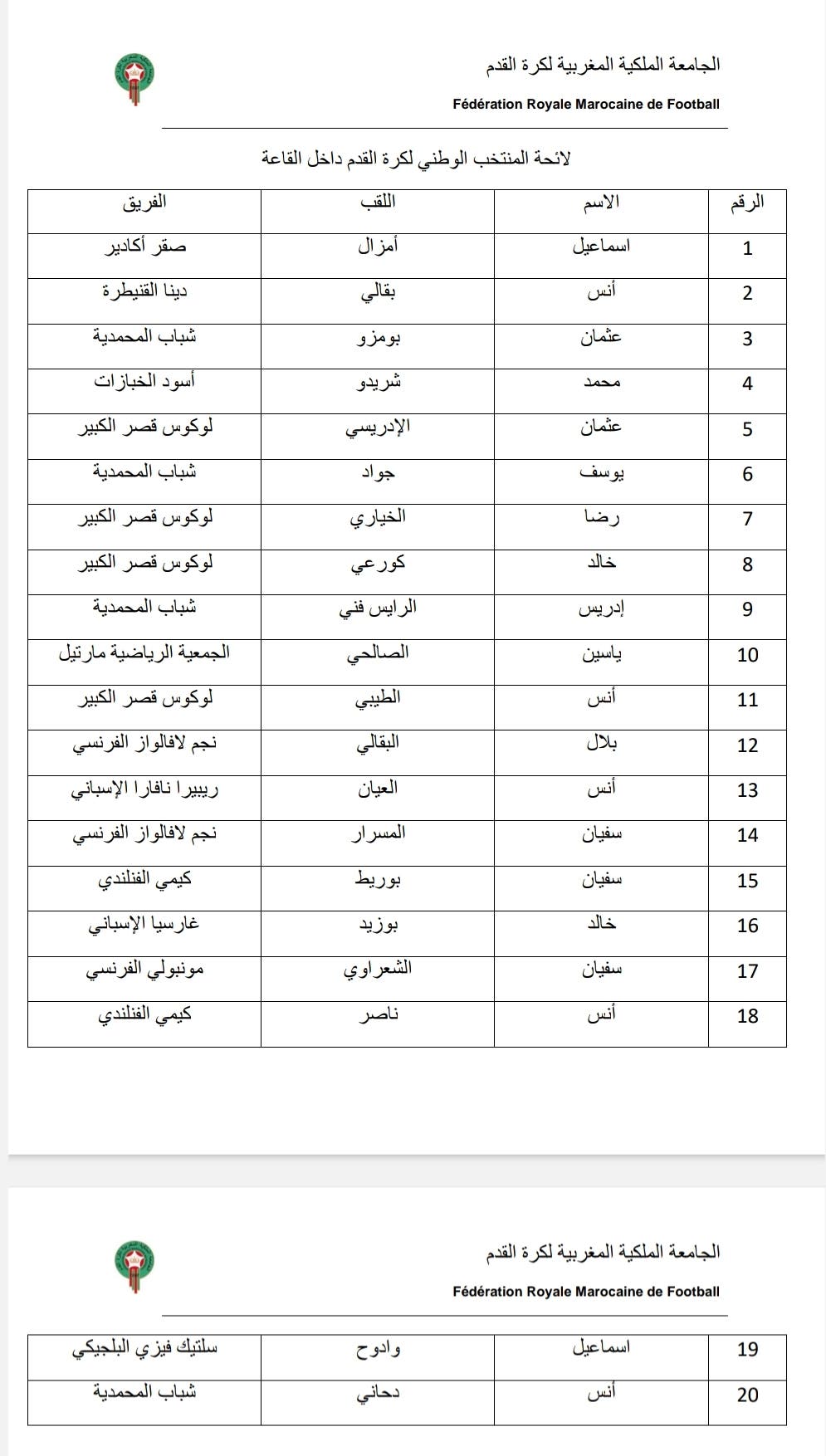 الجامعة الملكية المغربية لكرة القدم

Fédération Royale Marocaine de Football

لائحة المنتخب الوطني لكرة القدم داخل القاعة

| الرقم | الاسم | اللقب | الفريق |
|---|---|---|---|
| 1 | اسماعيل | أمزال | صقر أكادير |
| 2 | أنس | بقالي | دينا القنيطرة |
| 3 | عثمان | بومزو | شباب المحمدية |
| 4 | محمد | شريدو | أسود الخبازات |
| 5 | عثمان | الإدريسي | لوكوس قصر الكبير |
| 6 | يوسف | جواد | شباب المحمدية |
| 7 | رضا | الخياري | لوكوس قصر الكبير |
| 8 | خالد | كورعي | لوكوس قصر الكبير |
| 9 | إدريس | الرايس فني | شباب المحمدية |
| 10 | ياسين | الصالحي | الجمعية الرياضية مارتيل |
| 11 | أنس | الطيبي | لوكوس قصر الكبير |
| 12 | بلال | البقالي | نجم لافالواز الفرنسي |
| 13 | أنس | العيان | ريبيرا نافارا الإسباني |
| 14 | سفيان | المسرار | نجم لافالواز الفرنسي |
| 15 | سفيان | بوريط | كيمي الفنلندي |
| 16 | خالد | بوزيد | غارسيا الإسباني |
| 17 | سفيان | الشعراوي | مونبولي الفرنسي |
| 18 | أنس | ناصر | كيمي الفنلندي |

الجامعة الملكية المغربية لكرة القدم

Fédération Royale Marocaine de Football

| 19 | اسماعيل | وادوح | سلتيك فيزي البلجيكي |
|---|---|---|---|
| 20 | أنس | دحاني | شباب المحمدية |